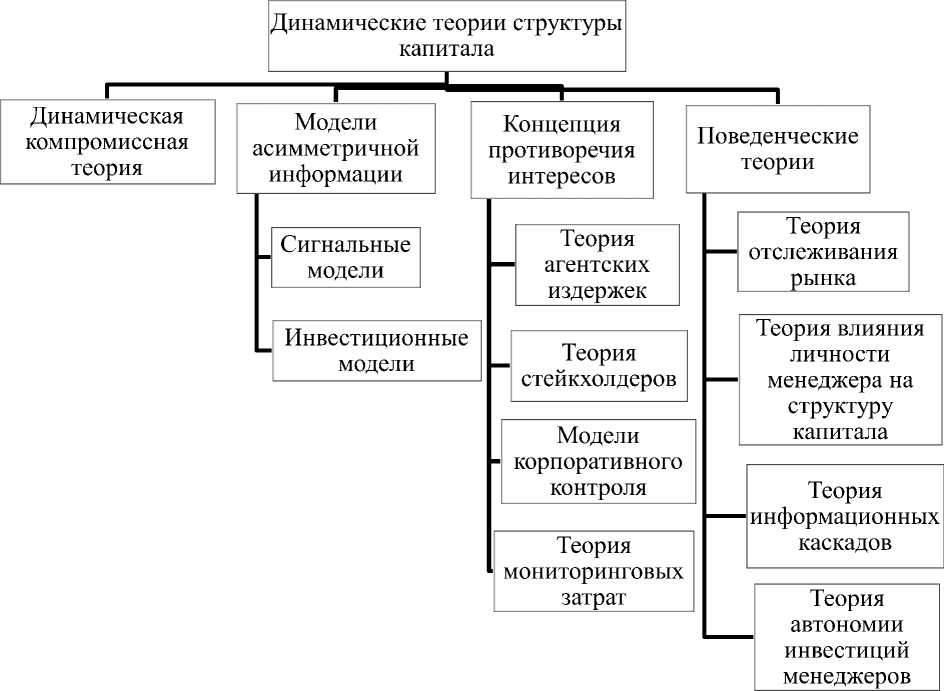 Динамические теории структуры капитала

Динамическая компромиссная теория

Модели асимметричной информации

Сигнальные модели

Инвестиционные модели

Концепция противоречия интересов

Теория агентских издержек

Теория стейкхолдеров

Модели корпоративного контроля

Теория мониторинговых затрат

Поведенческие теории

Теория отслеживания рынка

Теория влияния личности менеджера на структуру капитала

Теория информационных каскадов

Теория автономии инвестиций менеджеров